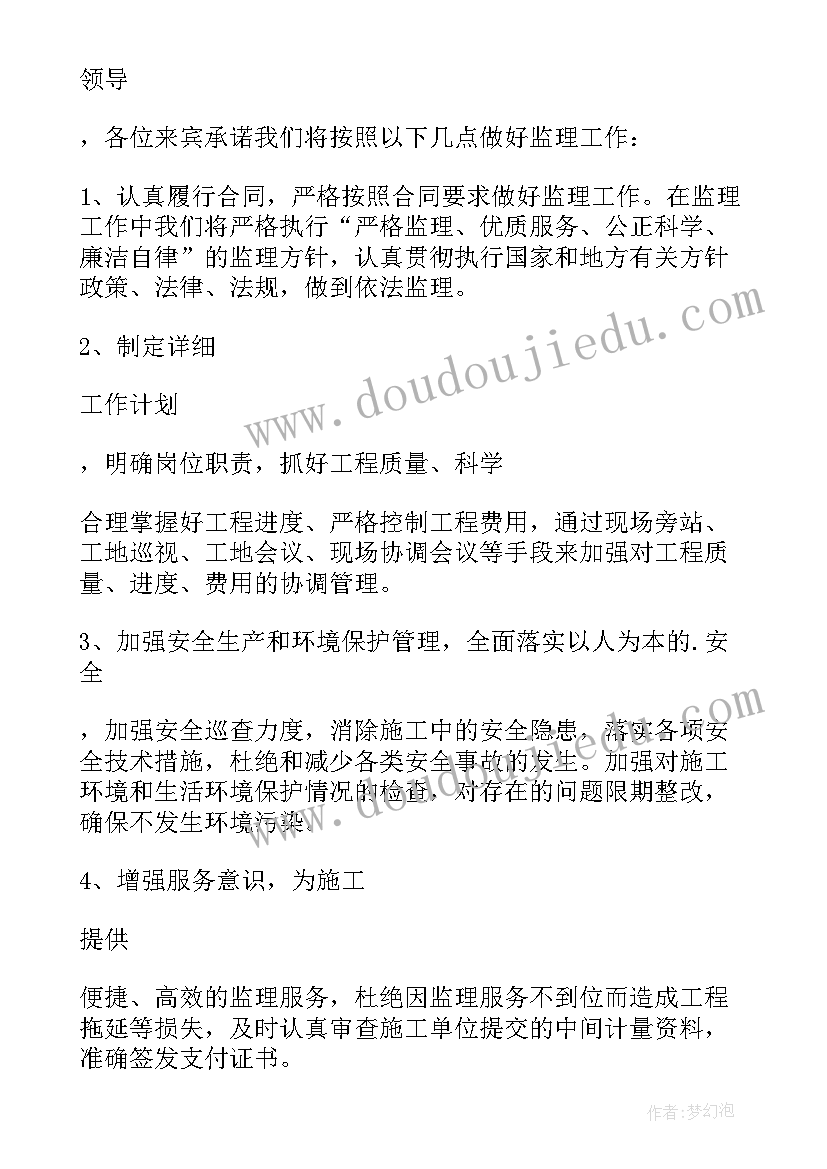 领导

，各位来宾承诺我们将按照以下几点做好监理工作：

1、认真履行合同，严格按照合同要求做好监理工作。在监理工作中我们将严格执行“严格监理、优质服务、公正科学、廉洁自律”的监理方针，认真贯彻执行国家和地方有关方针政策、法律、法规，做到依法监理。

2、制定详细

工作计划

，明确岗位职责，抓好工程质量、科学

合理掌握好工程进度、严格控制工程费用，通过现场旁站、工地巡视、工地会议、现场协调会议等手段来加强对工程质量、进度、费用的协调管理。

3、加强安全生产和环境保护管理，全面落实以人为本的.安全

，加强安全巡查力度，消除施工中的安全隐患，落实各项安全技术措施，杜绝和减少各类安全事故的发生。加强对施工环境和生活环境保护情况的检查，对存在的问题限期整改，确保不发生环境污染。

4、增强服务意识，为施工

提供

便捷、高效的监理服务，杜绝因监理服务不到位而造成工程拖延等损失，及时认真审查施工单位提交的中间计量资料，准确签发支付证书。

www.doudoujiedu.com

www.doudoujiedu.com

作者：梦幻泡